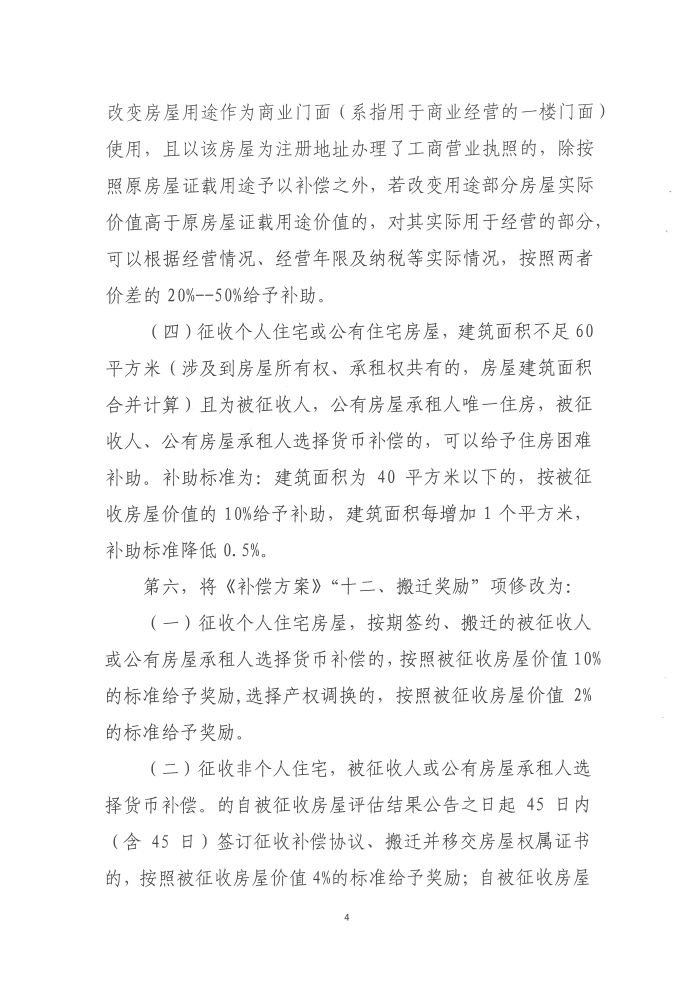 改变房屋用途作为商业门面（系指用于商业经营的一楼门面）使用，且以该房屋为注册地址办理了工商营业执照的，除按照原房屋证载用途予以补偿之外，若改变用途部分房屋实际价值高于原房屋证载用途价值的，对其实际用于经营的部分，可以根据经营情况、经营年限及纳税等实际情况，按照两者价差的 20%--50%给予补助。

（四）征收个人住宅或公有住宅房屋，建筑面积不足 60 平方米（涉及到房屋所有权、承租权共有的，房屋建筑面积合并计算）且为被征收人，公有房屋承租人唯一住房，被征收人、公有房屋承租人选择货币补偿的，可以给予住房困难补助。补助标准为：建筑面积为 40 平方米以下的，按被征收房屋价值的 10%给予补助，建筑面积每增加 1 个平方米，补助标准降低 0.5%。

第六，将《补偿方案》“十二、搬迁奖励”项修改为：

（一）征收个人住宅房屋，按期签约、搬迁的被征收人或公有房屋承租人选择货币补偿的，按照被征收房屋价值 10%的标准给予奖励，选择产权调换的，按照被征收房屋价值 2%的标准给予奖励。

（二）征收非个人住宅，被征收人或公有房屋承租人选择货币补偿。的自被征收房屋评估结果公告之日起 45 日内（含 45 日）签订征收补偿协议、搬迁并移交房屋权属证书的，按照被征收房屋价值 4%的标准给予奖励；自被征收房屋

4